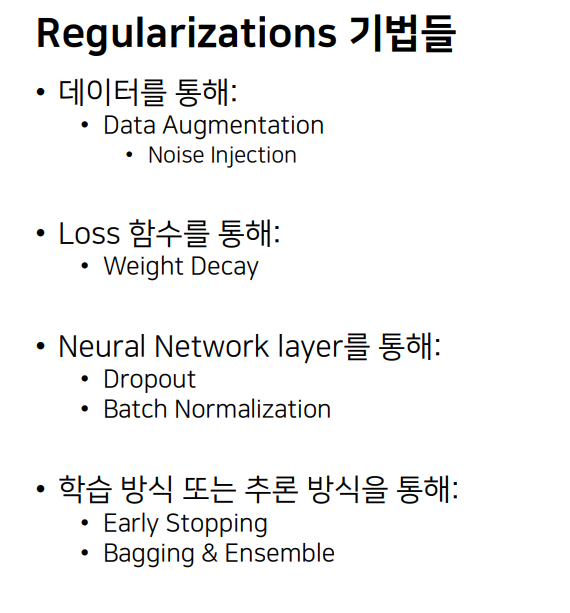 Regularizations 기법들

• 데이터를 통해:
  • Data Augmentation
    • Noise Injection

• Loss 함수를 통해:
  • Weight Decay

• Neural Network layer를 통해:
  • Dropout
  • Batch Normalization

• 학습 방식 또는 추론 방식을 통해:
  • Early Stopping
  • Bagging & Ensemble